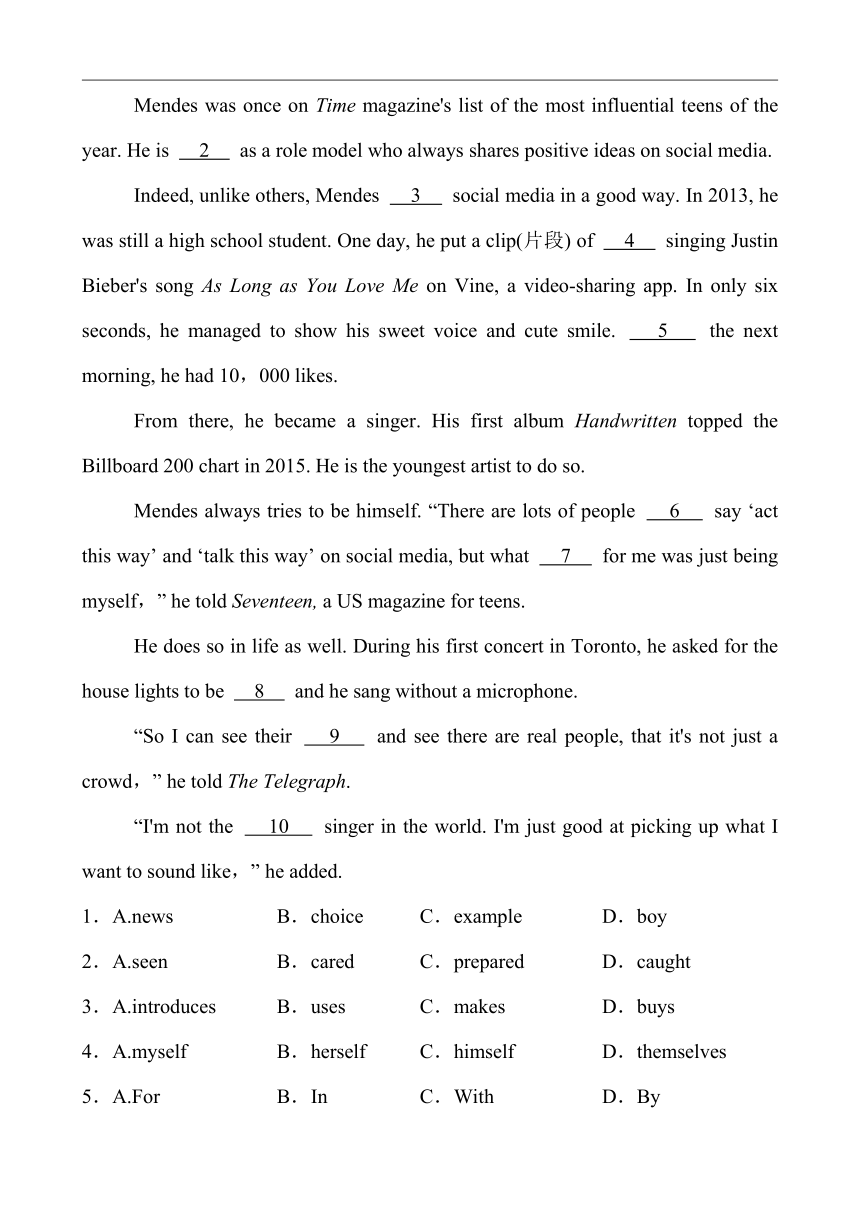 Mendes was once on Time magazine's list of the most influential teens of the year. He is __2__ as a role model who always shares positive ideas on social media.

Indeed, unlike others, Mendes __3__ social media in a good way. In 2013, he was still a high school student. One day, he put a clip(片段) of __4__ singing Justin Bieber's song As Long as You Love Me on Vine, a video-sharing app. In only six seconds, he managed to show his sweet voice and cute smile. __5__ the next morning, he had 10，000 likes.

From there, he became a singer. His first album Handwritten topped the Billboard 200 chart in 2015. He is the youngest artist to do so.

Mendes always tries to be himself. “There are lots of people __6__ say ‘act this way’ and ‘talk this way’ on social media, but what __7__ for me was just being myself，” he told Seventeen, a US magazine for teens.

He does so in life as well. During his first concert in Toronto, he asked for the house lights to be __8__ and he sang without a microphone.

“So I can see their __9__ and see there are real people, that it's not just a crowd，” he told The Telegraph.

“I'm not the __10__ singer in the world. I'm just good at picking up what I want to sound like，” he added.

1．A.news B．choice C．example D．boy

2．A.seen B．cared C．prepared D．caught

3．A.introduces B．uses C．makes D．buys

4．A.myself B．herself C．himself D．themselves

5．A.For B．In C．With D．By